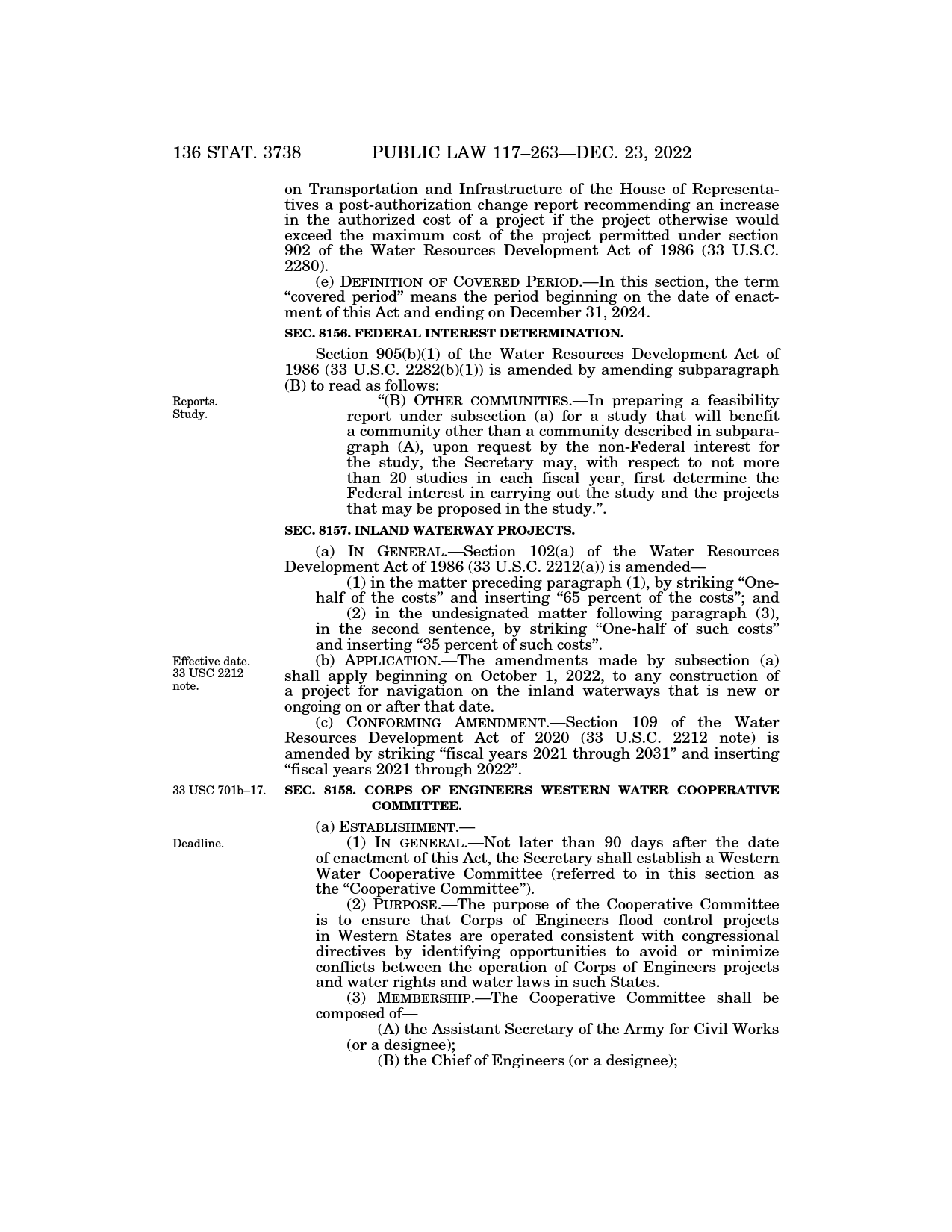 136 STAT. 3738 PUBLIC LAW 117–263—DEC. 23, 2022

on Transportation and Infrastructure of the House of Representatives a post-authorization change report recommending an increase in the authorized cost of a project if the project otherwise would exceed the maximum cost of the project permitted under section 902 of the Water Resources Development Act of 1986 (33 U.S.C. 2280).

(e) DEFINITION OF COVERED PERIOD.—In this section, the term "covered period" means the period beginning on the date of enactment of this Act and ending on December 31, 2024.

SEC. 8156. FEDERAL INTEREST DETERMINATION.

Section 905(b)(1) of the Water Resources Development Act of 1986 (33 U.S.C. 2282(b)(1)) is amended by amending subparagraph (B) to read as follows:

Reports. Study.

"(B) OTHER COMMUNITIES.—In preparing a feasibility report under subsection (a) for a study that will benefit a community other than a community described in subparagraph (A), upon request by the non-Federal interest for the study, the Secretary may, with respect to not more than 20 studies in each fiscal year, first determine the Federal interest in carrying out the study and the projects that may be proposed in the study.".

SEC. 8157. INLAND WATERWAY PROJECTS.

(a) IN GENERAL.—Section 102(a) of the Water Resources Development Act of 1986 (33 U.S.C. 2212(a)) is amended—

(1) in the matter preceding paragraph (1), by striking "One-half of the costs" and inserting "65 percent of the costs"; and

(2) in the undesignated matter following paragraph (3), in the second sentence, by striking "One-half of such costs" and inserting "35 percent of such costs".

Effective date. 33 USC 2212 note.

(b) APPLICATION.—The amendments made by subsection (a) shall apply beginning on October 1, 2022, to any construction of a project for navigation on the inland waterways that is new or ongoing on or after that date.

(c) CONFORMING AMENDMENT.—Section 109 of the Water Resources Development Act of 2020 (33 U.S.C. 2212 note) is amended by striking "fiscal years 2021 through 2031" and inserting "fiscal years 2021 through 2022".

33 USC 701b–17.

SEC. 8158. CORPS OF ENGINEERS WESTERN WATER COOPERATIVE COMMITTEE.

(a) ESTABLISHMENT.—

Deadline.

(1) IN GENERAL.—Not later than 90 days after the date of enactment of this Act, the Secretary shall establish a Western Water Cooperative Committee (referred to in this section as the "Cooperative Committee").

(2) PURPOSE.—The purpose of the Cooperative Committee is to ensure that Corps of Engineers flood control projects in Western States are operated consistent with congressional directives by identifying opportunities to avoid or minimize conflicts between the operation of Corps of Engineers projects and water rights and water laws in such States.

(3) MEMBERSHIP.—The Cooperative Committee shall be composed of—

(A) the Assistant Secretary of the Army for Civil Works (or a designee);

(B) the Chief of Engineers (or a designee);